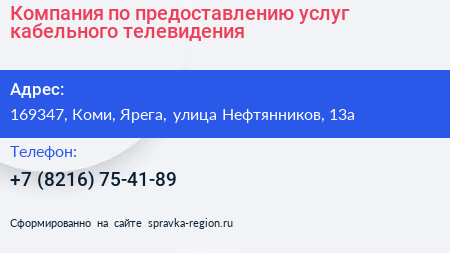 Компания по предоставлению услуг кабельного телевидения

Адрес:

169347, Коми, Ярега, улица Нефтянников, 13а

Телефон:

+7 (8216) 75-41-89

Сформированно на сайте spravka-region.ru